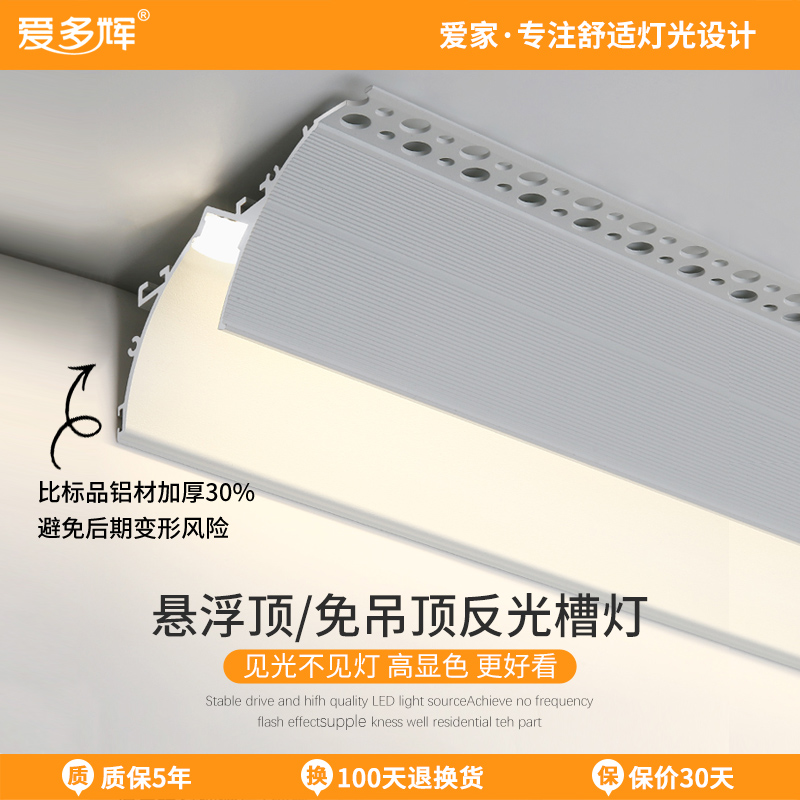 爱多辉®

爱家·专注舒适灯光设计

比标品铝材加厚30%
避免后期变形风险

悬浮顶/免吊顶反光槽灯

见光不见灯 高显色 更好看

Stable drive and hifh quality LED light sourceAchieve no frequency flash effectsupple kness well residential teh part

质 质保5年

换 100天退换货

保 保价30天